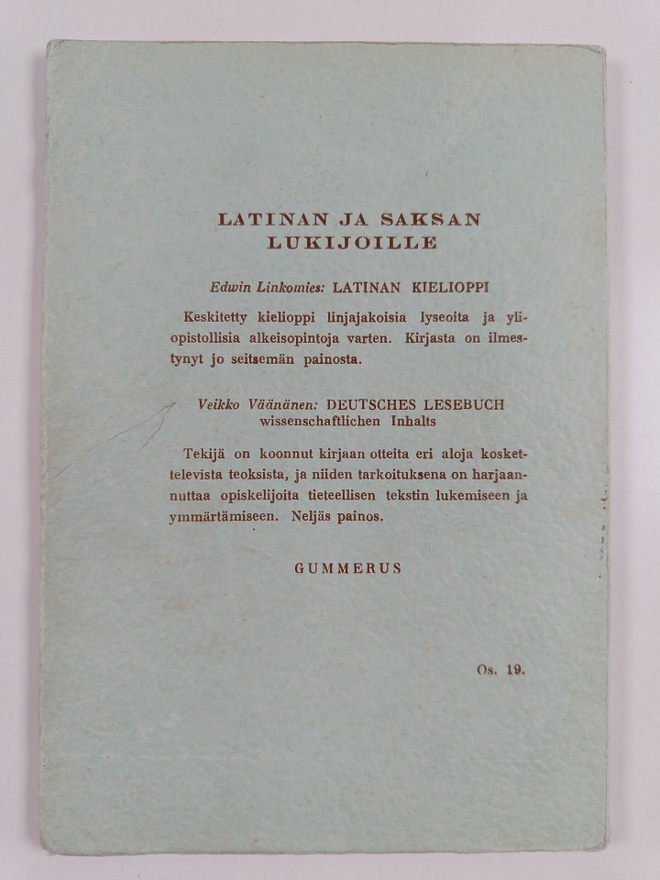 LATINAN JA SAKSAN
LUKIJOILLE

Edwin Linkomies: LATINAN KIELIOPPI

Keskitetty kielioppi linjajakoisia lyseoita ja yliopistollisia alkeisopintoja varten. Kirjasta on ilmestynyt jo seitsemän painosta.

Veikko Väänänen: DEUTSCHES LESEBUCH
wissenschaftlichen Inhalts

Tekijä on koonnut kirjaan otteita eri aloja koskettelevista teoksista, ja niiden tarkoituksena on harjaannuttaa opiskelijoita tieteellisen tekstin lukemiseen ja ymmärtämiseen. Neljäs painos.

GUMMERUS

Os. 19.